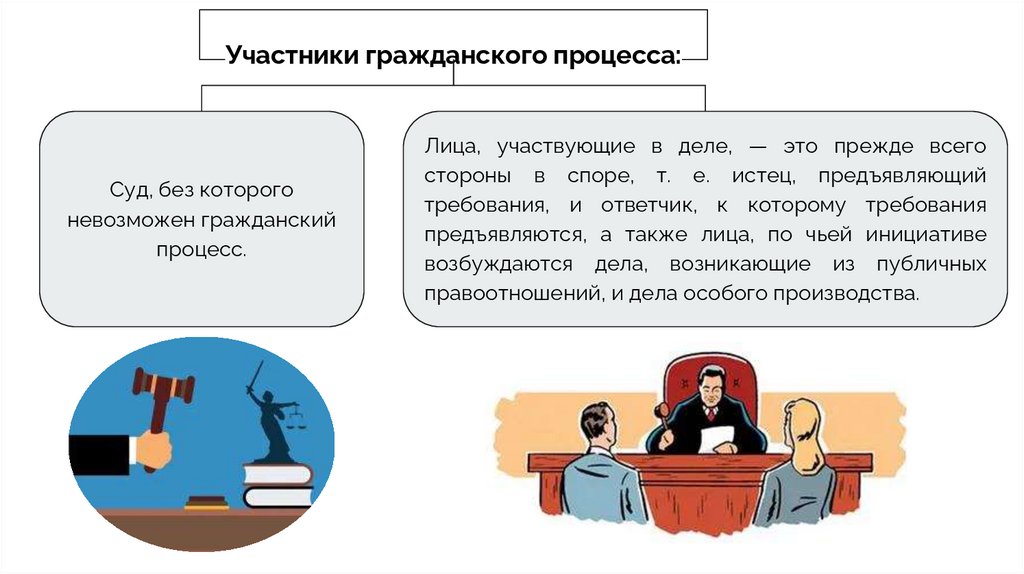 Участники гражданского процесса:

Суд, без которого невозможен гражданский процесс.

Лица, участвующие в деле, — это прежде всего стороны в споре, т. е. истец, предъявляющий требования, и ответчик, к которому требования предъявляются, а также лица, по чьей инициативе возбуждаются дела, возникающие из публичных правоотношений, и дела особого производства.